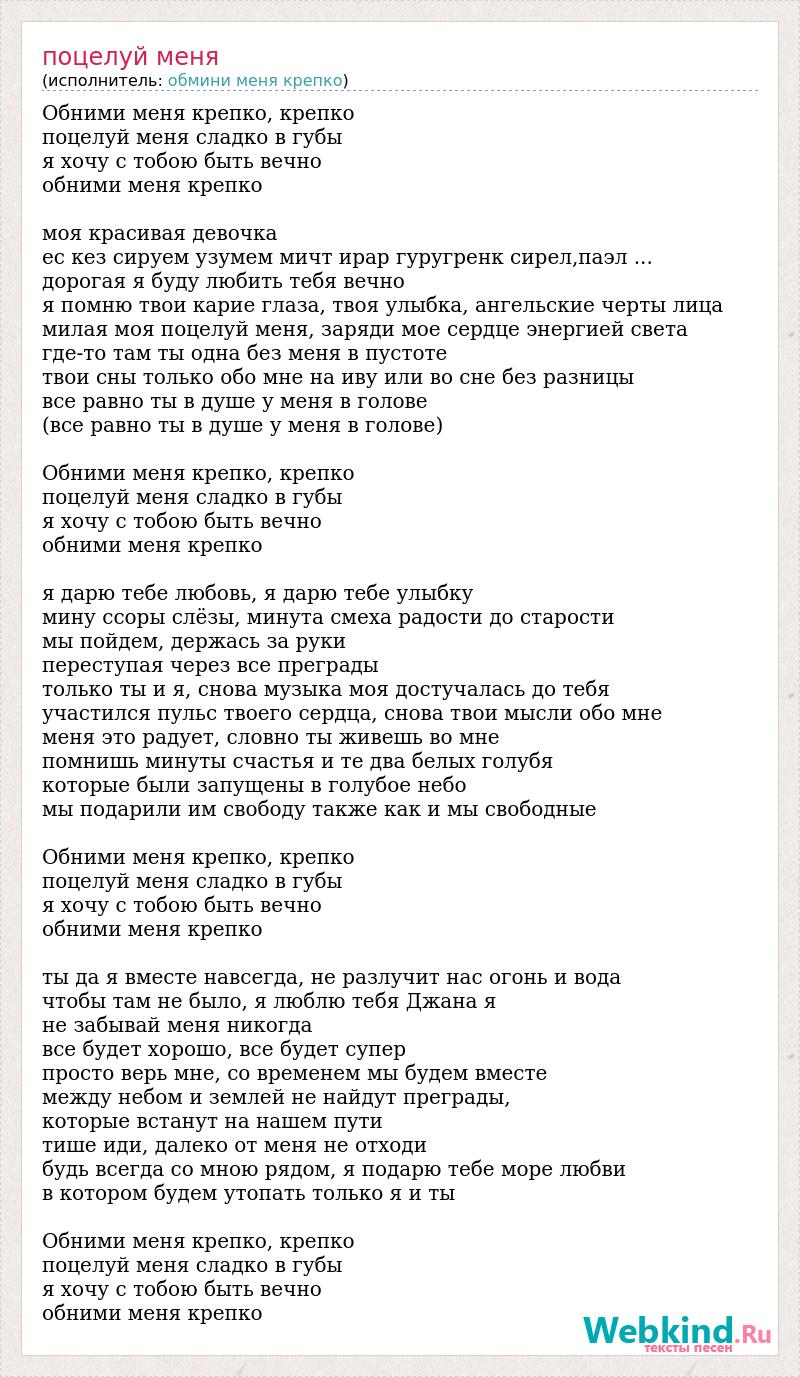 поцелуй меня
(исполнитель: обмини меня крепко)

Обними меня крепко, крепко
поцелуй меня сладко в губы
я хочу с тобою быть вечно
обними меня крепко

моя красивая девочка
ес кез сируем узумем мичт ирар гуругренк сирел,паэл ...
дорогая я буду любить тебя вечно
я помню твои карие глаза, твоя улыбка, ангельские черты лица
милая моя поцелуй меня, заряди мое сердце энергией света
где-то там ты одна без меня в пустоте
твои сны только обо мне на иву или во сне без разницы
все равно ты в душе у меня в голове
(все равно ты в душе у меня в голове)

Обними меня крепко, крепко
поцелуй меня сладко в губы
я хочу с тобою быть вечно
обними меня крепко

я дарю тебе любовь, я дарю тебе улыбку
мину ссоры слёзы, минута смеха радости до старости
мы пойдем, держась за руки
переступая через все преграды
только ты и я, снова музыка моя достучалась до тебя
участился пульс твоего сердца, снова твои мысли обо мне
меня это радует, словно ты живешь во мне
помнишь минуты счастья и те два белых голубя
которые были запущены в голубое небо
мы подарили им свободу также как и мы свободные

Обними меня крепко, крепко
поцелуй меня сладко в губы
я хочу с тобою быть вечно
обними меня крепко

ты да я вместе навсегда, не разлучит нас огонь и вода
чтобы там не было, я люблю тебя Джана я
не забывай меня никогда
все будет хорошо, все будет супер
просто верь мне, со временем мы будем вместе
между небом и землей не найдут преграды,
которые встанут на нашем пути
тише иди, далеко от меня не отходи
будь всегда со мною рядом, я подарю тебе море любви
в котором будем утопать только я и ты

Обними меня крепко, крепко
поцелуй меня сладко в губы
я хочу с тобою быть вечно
обними меня крепко

Webkind.Ru
тексты песен